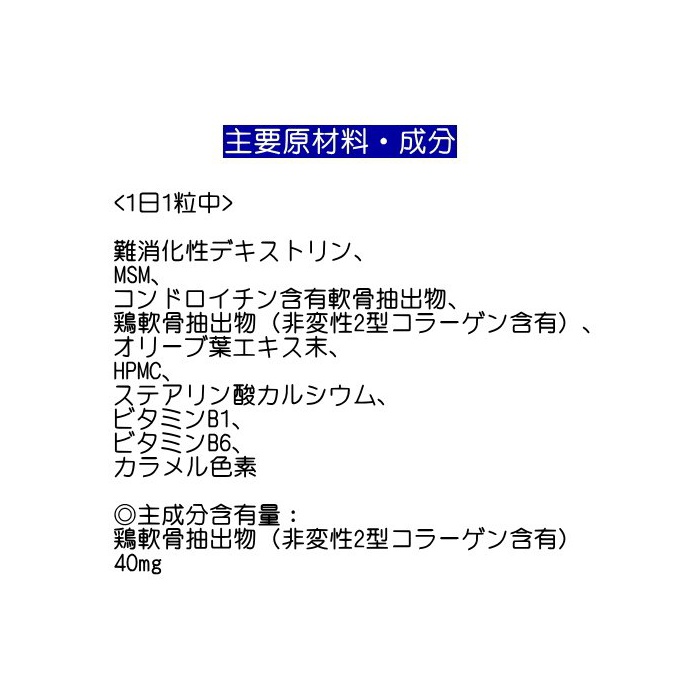 主要原材料・成分

<1日1粒中>

難消化性デキストリン、
MSM、
コンドロイチン含有軟骨抽出物、
鶏軟骨抽出物（非変性2型コラーゲン含有）、
オリーブ葉エキス末、
HPMC、
ステアリン酸カルシウム、
ビタミンB1、
ビタミンB6、
カラメル色素

◎主成分含有量：
鶏軟骨抽出物（非変性2型コラーゲン含有）
40mg